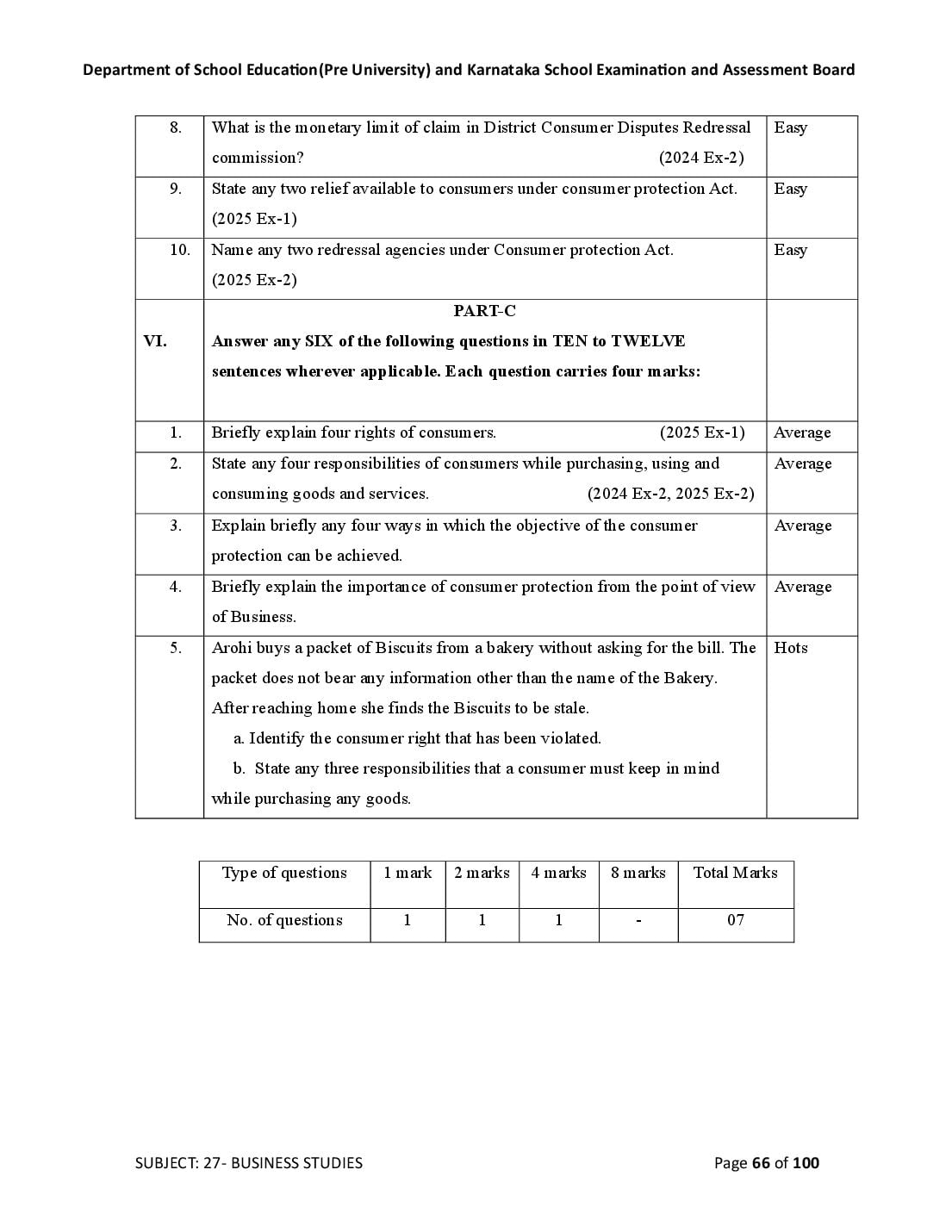 Department of School Education(Pre University) and Karnataka School Examination and Assessment Board

| 8. | What is the monetary limit of claim in District Consumer Disputes Redressal commission? (2024 Ex-2) | Easy |
|---|---|---|
| 9. | State any two relief available to consumers under consumer protection Act. (2025 Ex-1) | Easy |
| 10. | Name any two redressal agencies under Consumer protection Act. (2025 Ex-2) | Easy |
| VI. | PART-C Answer any SIX of the following questions in TEN to TWELVE sentences wherever applicable. Each question carries four marks: | |
| 1. | Briefly explain four rights of consumers. (2025 Ex-1) | Average |
| 2. | State any four responsibilities of consumers while purchasing, using and consuming goods and services. (2024 Ex-2, 2025 Ex-2) | Average |
| 3. | Explain briefly any four ways in which the objective of the consumer protection can be achieved. | Average |
| 4. | Briefly explain the importance of consumer protection from the point of view of Business. | Average |
| 5. | Arohi buys a packet of Biscuits from a bakery without asking for the bill. The packet does not bear any information other than the name of the Bakery. After reaching home she finds the Biscuits to be stale. a. Identify the consumer right that has been violated. b. State any three responsibilities that a consumer must keep in mind while purchasing any goods. | Hots |

| Type of questions | 1 mark | 2 marks | 4 marks | 8 marks | Total Marks |
|---|---|---|---|---|---|
| No. of questions | 1 | 1 | 1 | - | 07 |

SUBJECT: 27- BUSINESS STUDIES

Page 66 of 100